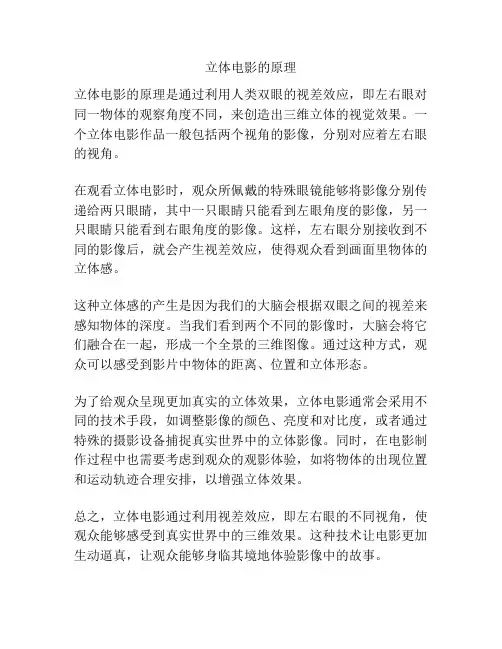 立体电影的原理

立体电影的原理是通过利用人类双眼的视差效应，即左右眼对同一物体的观察角度不同，来创造出三维立体的视觉效果。一个立体电影作品一般包括两个视角的影像，分别对应着左右眼的视角。

在观看立体电影时，观众所佩戴的特殊眼镜能够将影像分别传递给两只眼睛，其中一只眼睛只能看到左眼角度的影像，另一只眼睛只能看到右眼角度的影像。这样，左右眼分别接收到不同的影像后，就会产生视差效应，使得观众看到画面里物体的立体感。

这种立体感的产生是因为我们的大脑会根据双眼之间的视差来感知物体的深度。当我们看到两个不同的影像时，大脑会将它们融合在一起，形成一个全景的三维图像。通过这种方式，观众可以感受到影片中物体的距离、位置和立体形态。

为了给观众呈现更加真实的立体效果，立体电影通常会采用不同的技术手段，如调整影像的颜色、亮度和对比度，或者通过特殊的摄影设备捕捉真实世界中的立体影像。同时，在电影制作过程中也需要考虑到观众的观影体验，如将物体的出现位置和运动轨迹合理安排，以增强立体效果。

总之，立体电影通过利用视差效应，即左右眼的不同视角，使观众能够感受到真实世界中的三维效果。这种技术让电影更加生动逼真，让观众能够身临其境地体验影像中的故事。